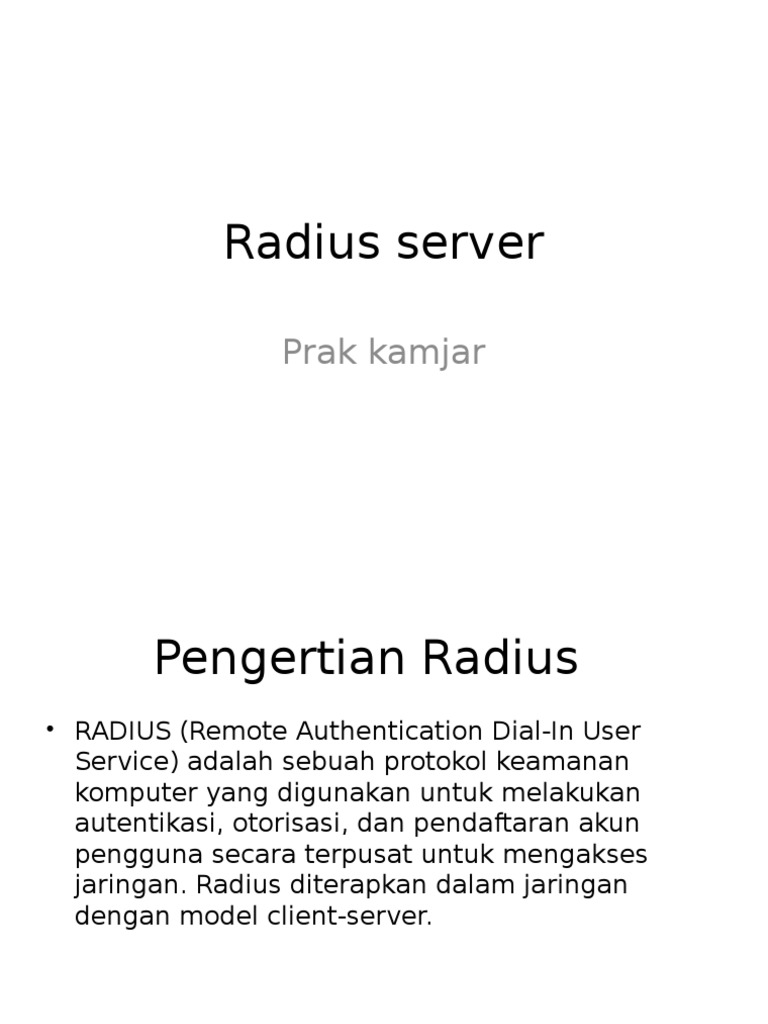 Radius server

Prak kamjar

Pengertian Radius

• RADIUS (Remote Authentication Dial-In User Service) adalah sebuah protokol keamanan komputer yang digunakan untuk melakukan autentikasi, otorisasi, dan pendaftaran akun pengguna secara terpusat untuk mengakses jaringan. Radius diterapkan dalam jaringan dengan model client-server.